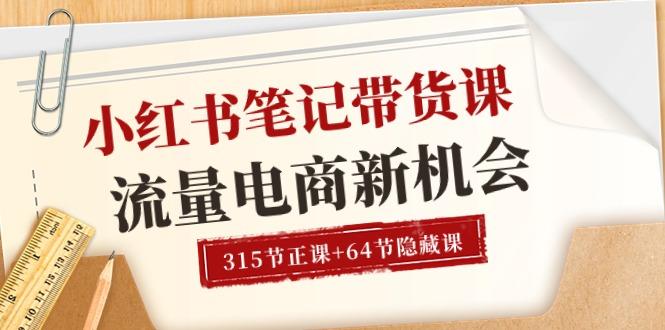 小红书笔记带货课
流量电商新机会
315节正课+64节隐藏课